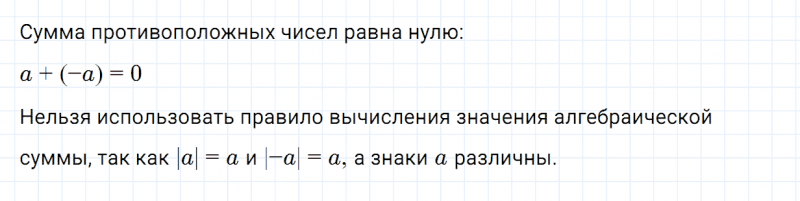 Сумма противоположных чисел равна нулю:

$a + (-a) = 0$

Нельзя использовать правило вычисления значения алгебраической суммы, так как $|a| = a$ и $|-a| = a$, а знаки $a$ различны.